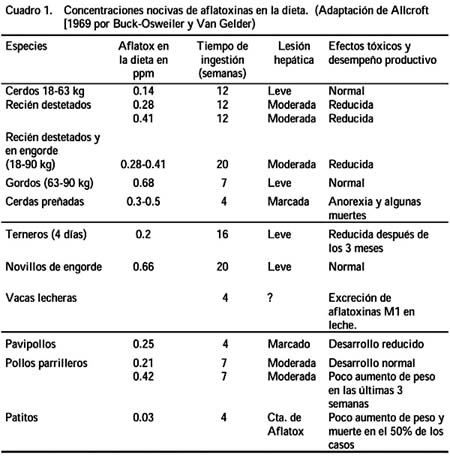 Cuadro 1. Concentraciones nocivas de aflatoxinas en la dieta. (Adaptación de Allcroft [1969 por Buck-Osweiler y Van Gelder)

| Especies | Aflatox en la dieta en ppm | Tiempo de ingestión (semanas) | Lesión hepática | Efectos tóxicos y desempeño productivo |
|---|---|---|---|---|
| Cerdos 18-63 kg | 0.14 | 12 | Leve | Normal |
| Recién destetados | 0.28 | 12 | Moderada | Reducida |
| | 0.41 | 12 | Moderada | Reducida |
| Recién destetados y en engorde (18-90 kg) | 0.28-0.41 | 20 | Moderada | Reducida |
| Gordos (63-90 kg) | 0.68 | 7 | Leve | Normal |
| Cerdas preñadas | 0.3-0.5 | 4 | Marcada | Anorexia y algunas muertes |
| Terneros (4 días) | 0.2 | 16 | Leve | Reducida después de los 3 meses |
| Novillos de engorde | 0.66 | 20 | Leve | Normal |
| Vacas lecheras | | 4 | ? | Excreción de aflatoxinas M1 en leche. |
| Pavipollos | 0.25 | 4 | Marcado | Desarrollo reducido |
| Pollos parrilleros | 0.21 | 7 | Moderada | Desarrollo normal |
| | 0.42 | 7 | Moderada | Poco aumento de peso en las últimas 3 semanas |
| Patitos | 0.03 | 4 | Cta. de Aflatox | Poco aumento de peso y muerte en el 50% de los casos |